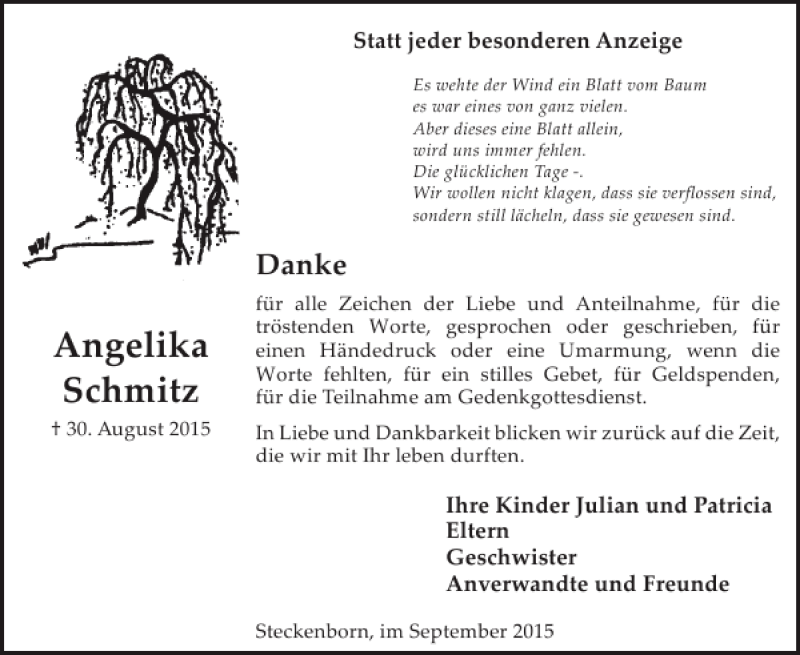 Statt jeder besonderen Anzeige

Es wehte der Wind ein Blatt vom Baum
es war eines von ganz vielen.
Aber dieses eine Blatt allein,
wird uns immer fehlen.
Die glücklichen Tage -.
Wir wollen nicht klagen, dass sie verflossen sind,
sondern still lächeln, dass sie gewesen sind.

Angelika Schmitz

† 30. August 2015

Danke

für alle Zeichen der Liebe und Anteilnahme, für die tröstenden Worte, gesprochen oder geschrieben, für einen Händedruck oder eine Umarmung, wenn die Worte fehlten, für ein stilles Gebet, für Geldspenden, für die Teilnahme am Gedenkgottesdienst.

In Liebe und Dankbarkeit blicken wir zurück auf die Zeit, die wir mit Ihr leben durften.

Ihre Kinder Julian und Patricia
Eltern
Geschwister
Anverwandte und Freunde

Steckenborn, im September 2015